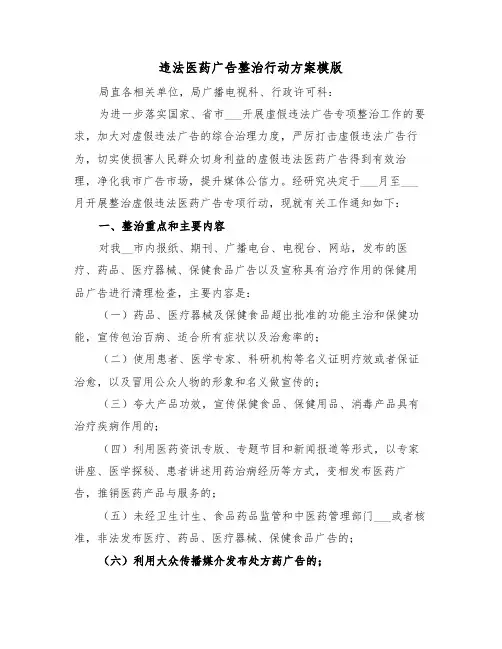 违法医药广告整治行动方案模版

局直各相关单位，局广播电视科、行政许可科：

为进一步落实国家、省市___开展虚假违法广告专项整治工作的要求，加大对虚假违法广告的综合治理力度，严厉打击虚假违法广告行为，切实使损害人民群众切身利益的虚假违法医药广告得到有效治理，净化我市广告市场，提升媒体公信力。经研究决定于___月至___月开展整治虚假违法医药广告专项行动，现就有关工作通知如下：

一、整治重点和主要内容

对我__市内报纸、期刊、广播电台、电视台、网站，发布的医疗、药品、医疗器械、保健食品广告以及宣称具有治疗作用的保健用品广告进行清理检查，主要内容是：

（一）药品、医疗器械及保健食品超出批准的功能主治和保健功能，宣传包治百病、适合所有症状以及治愈率的；

（二）使用患者、医学专家、科研机构等名义证明疗效或者保证治愈，以及冒用公众人物的形象和名义做宣传的；

（三）夸大产品功效，宣传保健食品、保健用品、消毒产品具有治疗疾病作用的；

（四）利用医药资讯专版、专题节目和新闻报道等形式，以专家讲座、医学探秘、患者讲述用药治病经历等方式，变相发布医药广告，推销医药产品与服务的；

（五）未经卫生计生、食品药品监管和中医药管理部门___或者核准，非法发布医疗、药品、医疗器械、保健食品广告的；

（六）利用大众传播媒介发布处方药广告的；